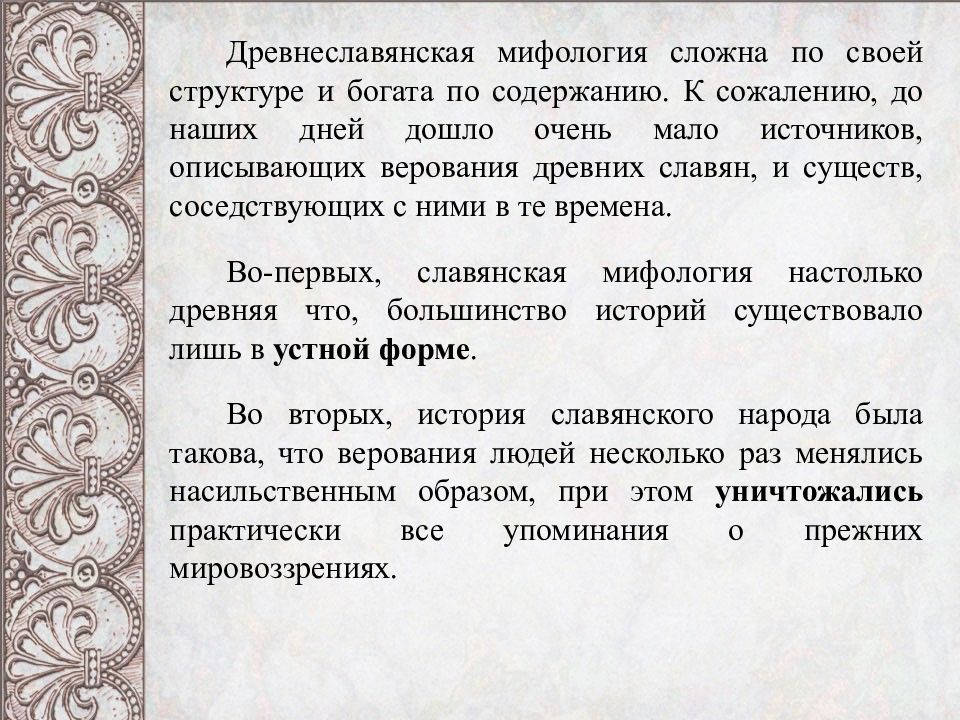 Древнеславянская мифология сложна по своей структуре и богата по содержанию. К сожалению, до наших дней дошло очень мало источников, описывающих верования древних славян, и существ, соседствующих с ними в те времена.

Во-первых, славянская мифология настолько древняя что, большинство историй существовало лишь в устной форме.

Во вторых, история славянского народа была такова, что верования людей несколько раз менялись насильственным образом, при этом уничтожались практически все упоминания о прежних мировоззрениях.